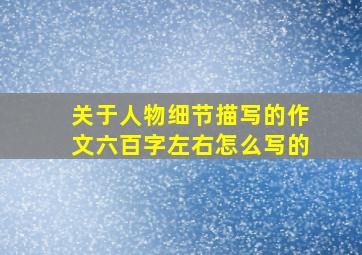 关于人物细节描写的作文六百字左右怎么写的